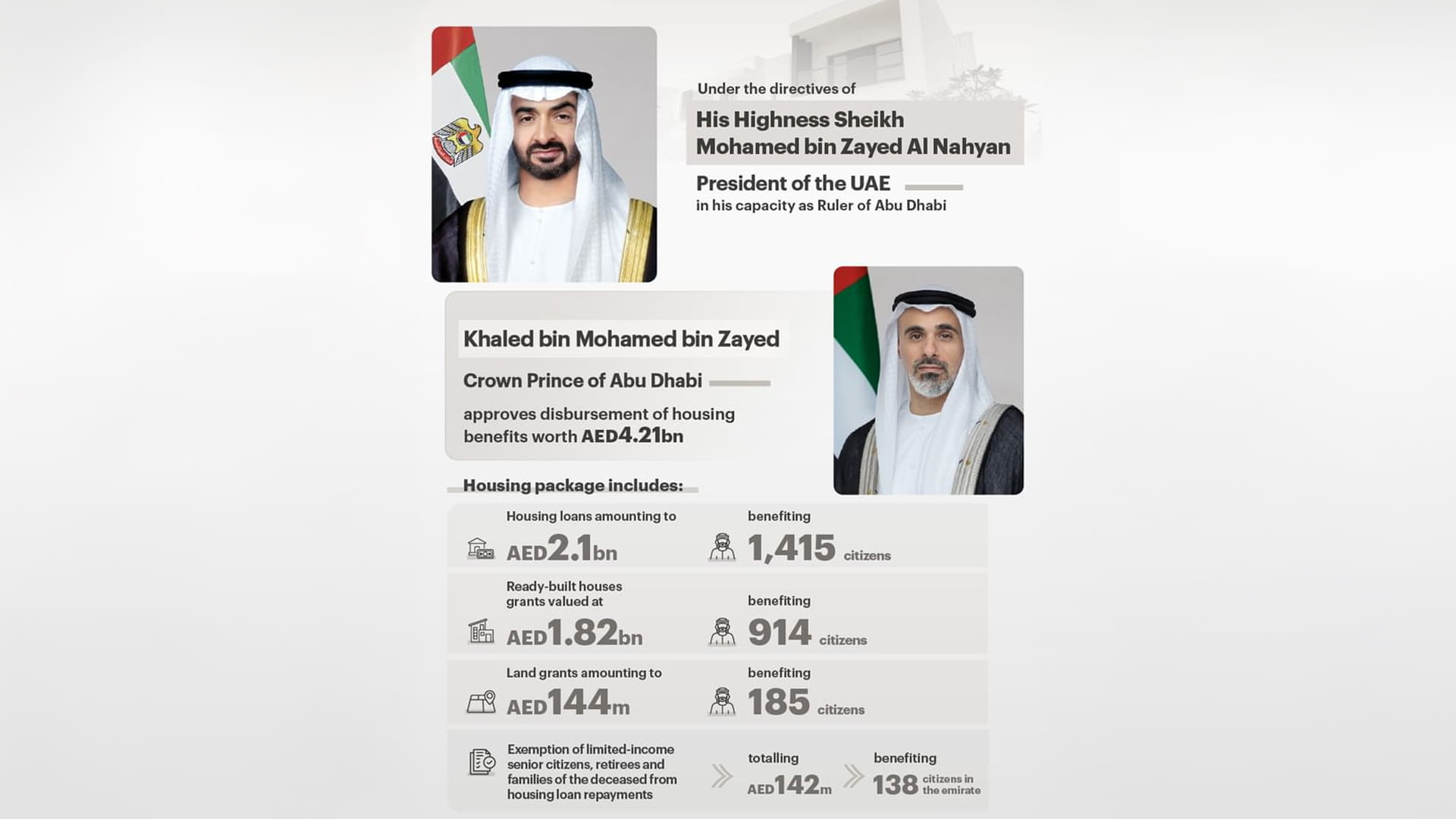 Under the directives of

His Highness Sheikh Mohamed bin Zayed Al Nahyan

President of the UAE

in his capacity as Ruler of Abu Dhabi

Khaled bin Mohamed bin Zayed

Crown Prince of Abu Dhabi

approves disbursement of housing benefits worth AED4.21bn

Housing package includes:

Housing loans amounting to AED2.1bn

benefiting 1,415 citizens

Ready-built houses grants valued at AED1.82bn

benefiting 914 citizens

Land grants amounting to AED144m

benefiting 185 citizens

Exemption of limited-income senior citizens, retirees and families of the deceased from housing loan repayments

totalling AED142m

benefiting 138 citizens in the emirate